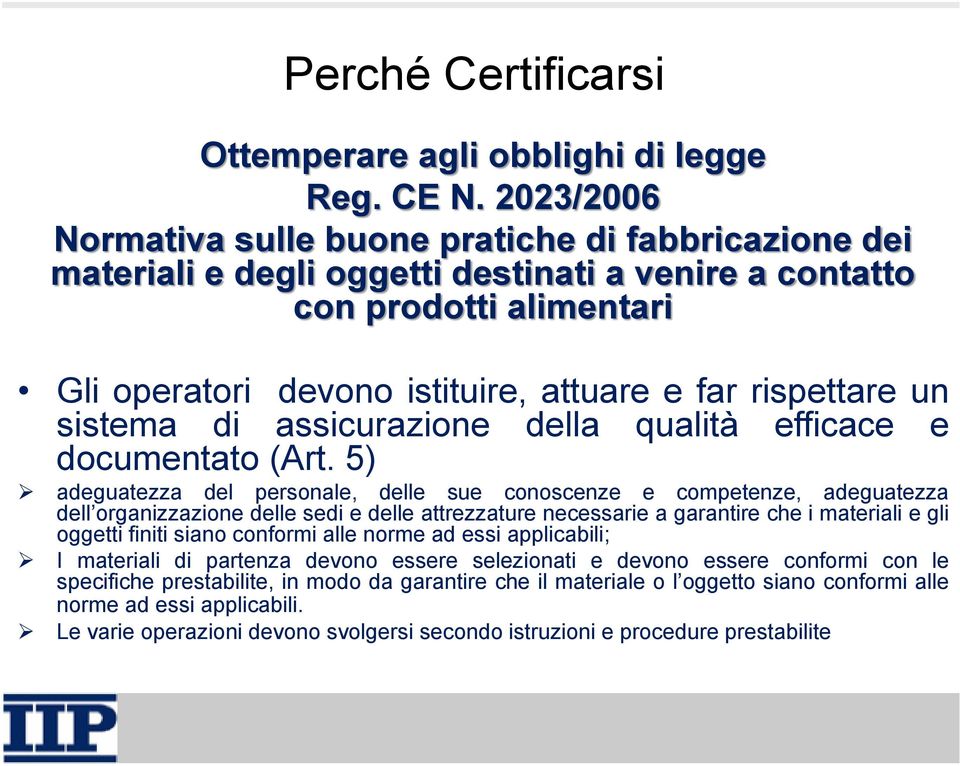 Perché Certificarsi

Ottemperare agli obblighi di legge
Reg. CE N. 2023/2006
Normativa sulle buone pratiche di fabbricazione dei materiali e degli oggetti destinati a venire a contatto con prodotti alimentari

• Gli operatori devono istituire, attuare e far rispettare un sistema di assicurazione della qualità efficace e documentato (Art. 5)

➢ adeguatezza del personale, delle sue conoscenze e competenze, adeguatezza dell'organizzazione delle sedi e delle attrezzature necessarie a garantire che i materiali e gli oggetti finiti siano conformi alle norme ad essi applicabili;

➢ I materiali di partenza devono essere selezionati e devono essere conformi con le specifiche prestabilite, in modo da garantire che il materiale o l'oggetto siano conformi alle norme ad essi applicabili.

➢ Le varie operazioni devono svolgersi secondo istruzioni e procedure prestabilite

IIP